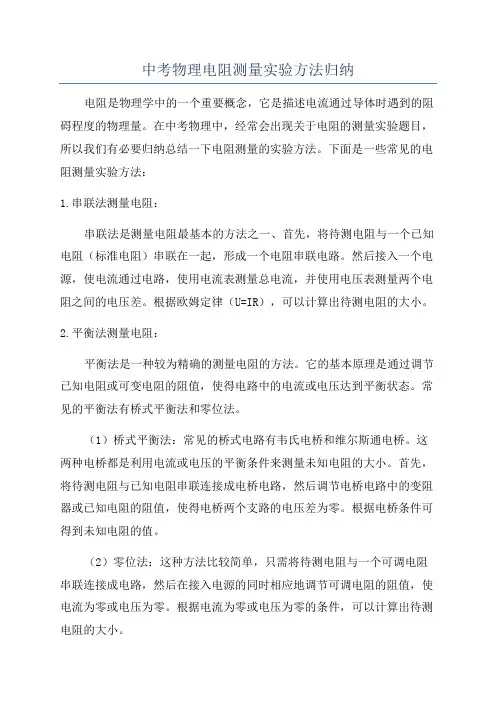 中考物理电阻测量实验方法归纳

电阻是物理学中的一个重要概念，它是描述电流通过导体时遇到的阻碍程度的物理量。在中考物理中，经常会出现关于电阻的测量实验题目，所以我们有必要归纳总结一下电阻测量的实验方法。下面是一些常见的电阻测量实验方法：

1.串联法测量电阻：

串联法是测量电阻最基本的方法之一、首先，将待测电阻与一个已知电阻（标准电阻）串联在一起，形成一个电阻串联电路。然后接入一个电源，使电流通过电路，使用电流表测量总电流，并使用电压表测量两个电阻之间的电压差。根据欧姆定律（U=IR），可以计算出待测电阻的大小。

2.平衡法测量电阻：

平衡法是一种较为精确的测量电阻的方法。它的基本原理是通过调节已知电阻或可变电阻的阻值，使得电路中的电流或电压达到平衡状态。常见的平衡法有桥式平衡法和零位法。

（1）桥式平衡法：常见的桥式电路有韦氏电桥和维尔斯通电桥。这两种电桥都是利用电流或电压的平衡条件来测量未知电阻的大小。首先，将待测电阻与已知电阻串联连接成电桥电路，然后调节电桥电路中的变阻器或已知电阻的阻值，使得电桥两个支路的电压差为零。根据电桥条件可得到未知电阻的值。

（2）零位法：这种方法比较简单，只需将待测电阻与一个可调电阻串联连接成电路，然后在接入电源的同时相应地调节可调电阻的阻值，使电流为零或电压为零。根据电流为零或电压为零的条件，可以计算出待测电阻的大小。